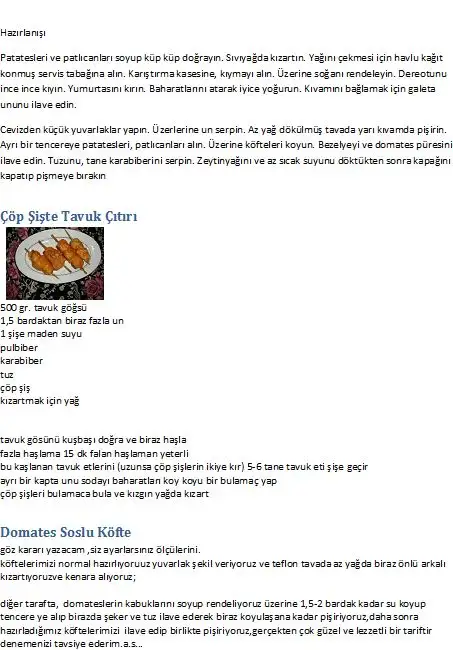 Hazırlanışı

Patatesleri ve patlıcanları soyup küp küp doğrayın. Sıvıyağda kızartın. Yağını çekmesi için havlu kağıt konmuş servis tabağına alın. Karıştırma kasesine, kıymayı alın. Üzerine soğanı rendeleyin. Dereotunu ince ince kıyın. Yumurtasını kırın. Baharatlarını atarak iyice yoğurun. Kıvamını bağlamak için galeta ununu ilave edin.

Cevizden küçük yuvarlaklar yapın. Üzerlerine un serpin. Az yağ dökülmüş tavada yarı kıvamda pişirin. Ayrı bir tencereye patatesleri, patlıcanları alın. Üzerine köfteleri koyun. Bezelyeyi ve domates püresini ilave edin. Tuzunu, tane karabiberini serpin. Zeytinyağını ve az sıcak suyunu döktükten sonra kapağını kapatıp pişmeye bırakın

Çöp Şişte Tavuk Çıtırı

500 gr. tavuk göğsü
1,5 bardaktan biraz fazla un
1 şişe maden suyu
pulbiber
karabiber
tuz
çöp şiş
kızartmak için yağ

tavuk gösünü kuşbaşı doğra ve biraz haşla
fazla haşlama 15 dk falan haşlaman yeterli
bu kaşlanan tavuk etlerini (uzunsa çöp şişlerin ikiye kır) 5-6 tane tavuk eti şişe geçir
ayrı bir kapta unu sodayı baharatları koy koyu bir bulamaç yap
çöp şişleri bulamaca bula ve kızgın yağda kızart

Domates Soslu Köfte

göz kararı yazacam ,siz ayarlarsınız ölçülerini.
köftelerimizi normal hazırlıyoruuz yuvarlak şekil veriyoruz ve teflon tavada az yağda biraz önlü arkalı kızartıyoruzve kenara alıyoruz;

diğer tarafta, domateslerin kabuklarını soyup rendeliyoruz üzerine 1,5-2 bardak kadar su koyup tencere ye alıp birazda şeker ve tuz ilave ederek biraz koyulaşana kadar pişiriyoruz,daha sonra hazırladığımız köftelerimizi ilave edip birlikte pişiriyoruz,gerçekten çok güzel ve lezzetli bir tariftir denemenizi tavsiye ederim.a.s...